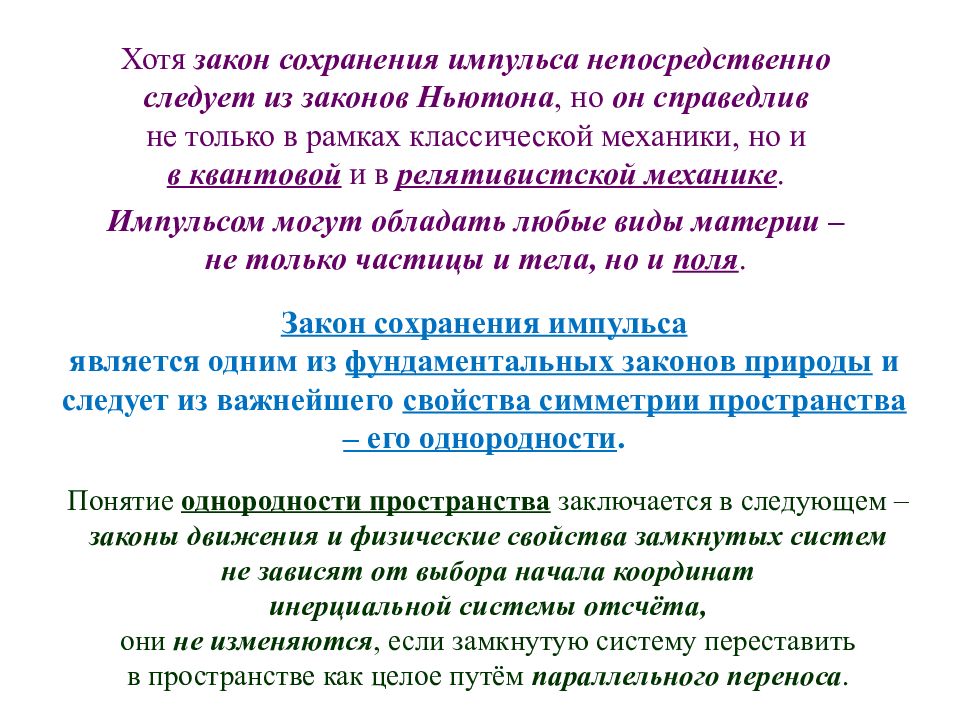 Хотя закон сохранения импульса непосредственно следует из законов Ньютона, но он справедлив не только в рамках классической механики, но и в квантовой и в релятивистской механике.

Импульсом могут обладать любые виды материи – не только частицы и тела, но и поля.

Закон сохранения импульса является одним из фундаментальных законов природы и следует из важнейшего свойства симметрии пространства – его однородности.

Понятие однородности пространства заключается в следующем – законы движения и физические свойства замкнутых систем не зависят от выбора начала координат инерциальной системы отсчёта, они не изменяются, если замкнутую систему переставить в пространстве как целое путём параллельного переноса.